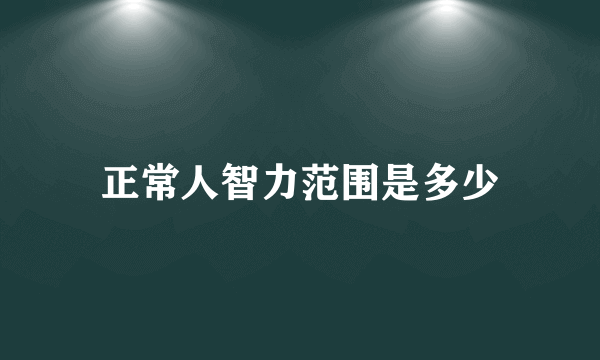 正常人智力范围是多少